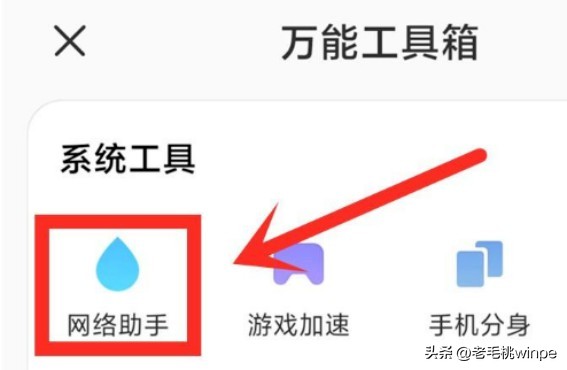 万能工具箱

系统工具

网络助手

游戏加速

手机分身

头条 @老毛桃winpe